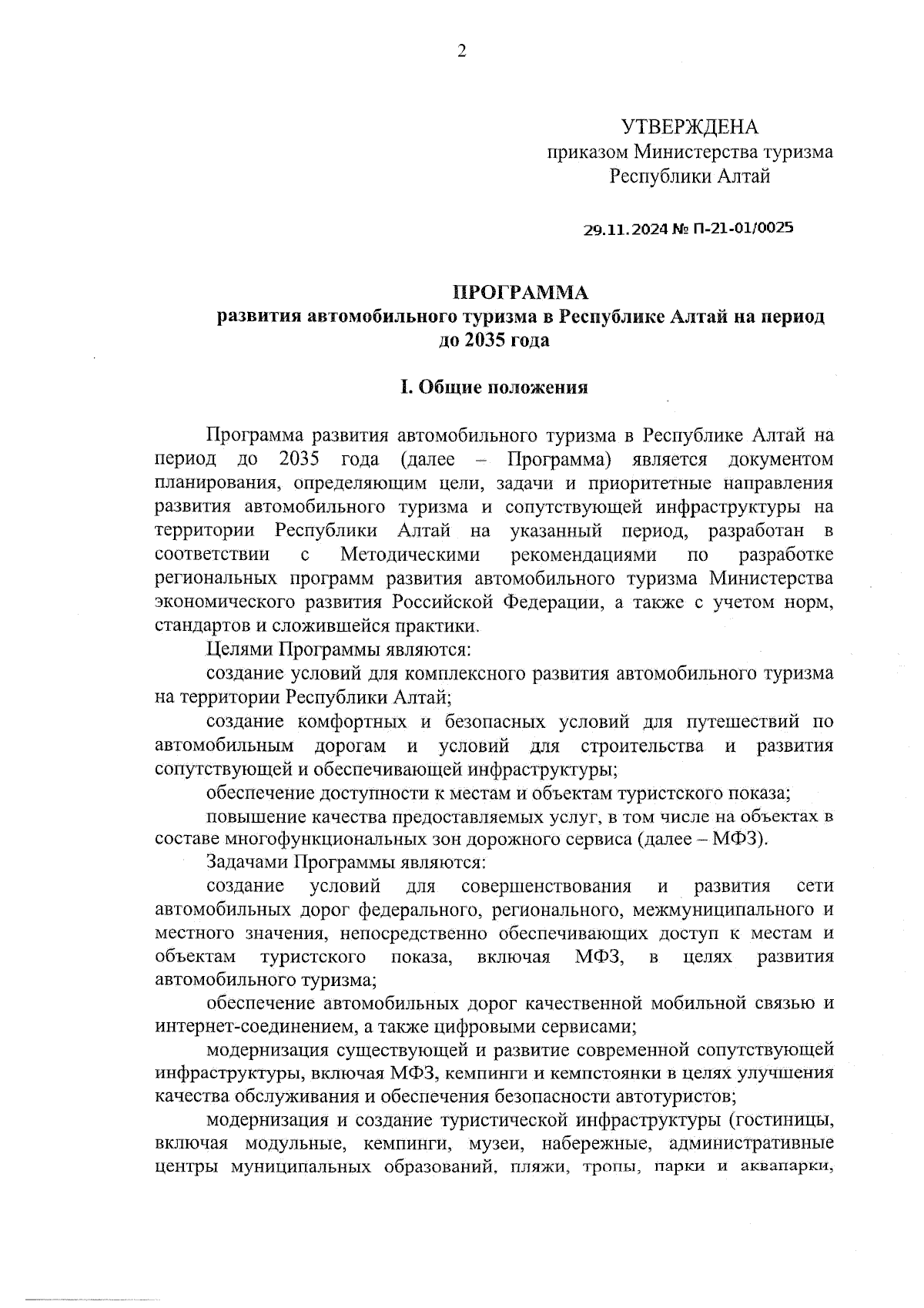 2

УТВЕРЖДЕНА
приказом Министерства туризма
Республики Алтай

29.11.2024 № П-21-01/0025

ПРОГРАММА
развития автомобильного туризма в Республике Алтай на период до 2035 года

I. Общие положения

Программа развития автомобильного туризма в Республике Алтай на период до 2035 года (далее – Программа) является документом планирования, определяющим цели, задачи и приоритетные направления развития автомобильного туризма и сопутствующей инфраструктуры на территории Республики Алтай на указанный период, разработан в соответствии с Методическими рекомендациями по разработке региональных программ развития автомобильного туризма Министерства экономического развития Российской Федерации, а также с учетом норм, стандартов и сложившейся практики.

Целями Программы являются:

создание условий для комплексного развития автомобильного туризма на территории Республики Алтай;

создание комфортных и безопасных условий для путешествий по автомобильным дорогам и условий для строительства и развития сопутствующей и обеспечивающей инфраструктуры;

обеспечение доступности к местам и объектам туристского показа;

повышение качества предоставляемых услуг, в том числе на объектах в составе многофункциональных зон дорожного сервиса (далее – МФЗ).

Задачами Программы являются:

создание условий для совершенствования и развития сети автомобильных дорог федерального, регионального, межмуниципального и местного значения, непосредственно обеспечивающих доступ к местам и объектам туристского показа, включая МФЗ, в целях развития автомобильного туризма;

обеспечение автомобильных дорог качественной мобильной связью и интернет-соединением, а также цифровыми сервисами;

модернизация существующей и развитие современной сопутствующей инфраструктуры, включая МФЗ, кемпинги и кемпстоянки в целях улучшения качества обслуживания и обеспечения безопасности автотуристов;

модернизация и создание туристической инфраструктуры (гостиницы, включая модульные, кемпинги, музеи, набережные, административные центры муниципальных образований, пляжи, тропы, парки и аквапарки,